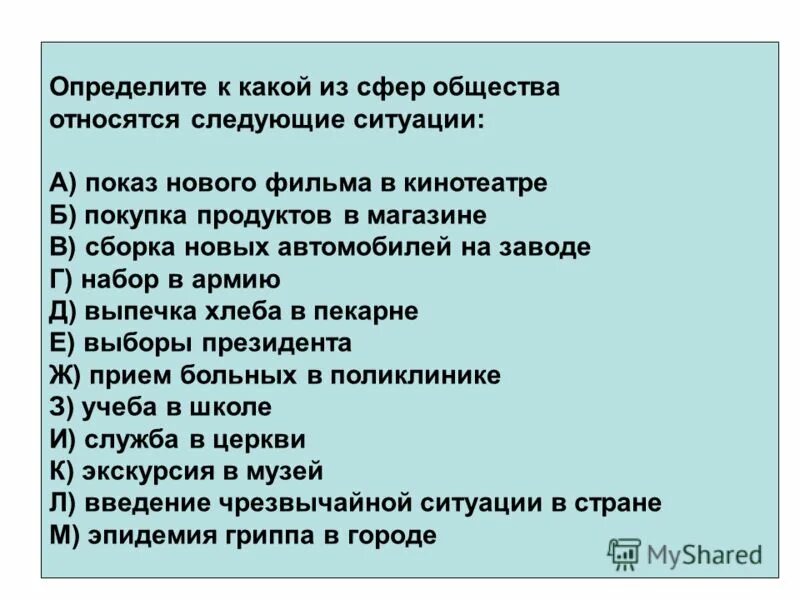 Определите к какой из сфер общества относятся следующие ситуации:

А) показ нового фильма в кинотеатре
Б) покупка продуктов в магазине
В) сборка новых автомобилей на заводе
Г) набор в армию
Д) выпечка хлеба в пекарне
Е) выборы президента
Ж) прием больных в поликлинике
З) учеба в школе
И) служба в церкви
К) экскурсия в музей
Л) введение чрезвычайной ситуации в стране
М) эпидемия гриппа в городе

MyShared